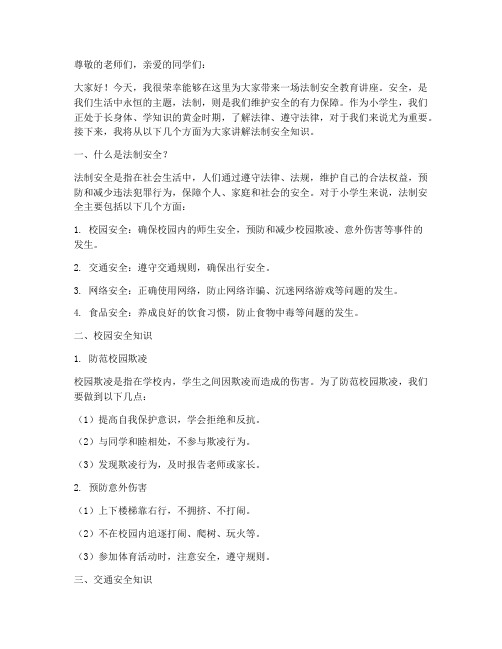 尊敬的老师们，亲爱的同学们：

大家好！今天，我很荣幸能够在这里为大家带来一场法制安全教育讲座。安全，是我们生活中永恒的主题，法制，则是我们维护安全的有力保障。作为小学生，我们正处于长身体、学知识的黄金时期，了解法律、遵守法律，对于我们来说尤为重要。接下来，我将从以下几个方面为大家讲解法制安全知识。

一、什么是法制安全？

法制安全是指在社会生活中，人们通过遵守法律、法规，维护自己的合法权益，预防和减少违法犯罪行为，保障个人、家庭和社会的安全。对于小学生来说，法制安全主要包括以下几个方面：

1. 校园安全：确保校园内的师生安全，预防和减少校园欺凌、意外伤害等事件的发生。

2. 交通安全：遵守交通规则，确保出行安全。

3. 网络安全：正确使用网络，防止网络诈骗、沉迷网络游戏等问题的发生。

4. 食品安全：养成良好的饮食习惯，防止食物中毒等问题的发生。

二、校园安全知识

1. 防范校园欺凌

校园欺凌是指在学校内，学生之间因欺凌而造成的伤害。为了防范校园欺凌，我们要做到以下几点：

（1）提高自我保护意识，学会拒绝和反抗。

（2）与同学和睦相处，不参与欺凌行为。

（3）发现欺凌行为，及时报告老师或家长。

2. 预防意外伤害

（1）上下楼梯靠右行，不拥挤、不打闹。

（2）不在校园内追逐打闹、爬树、玩火等。

（3）参加体育活动时，注意安全，遵守规则。

三、交通安全知识